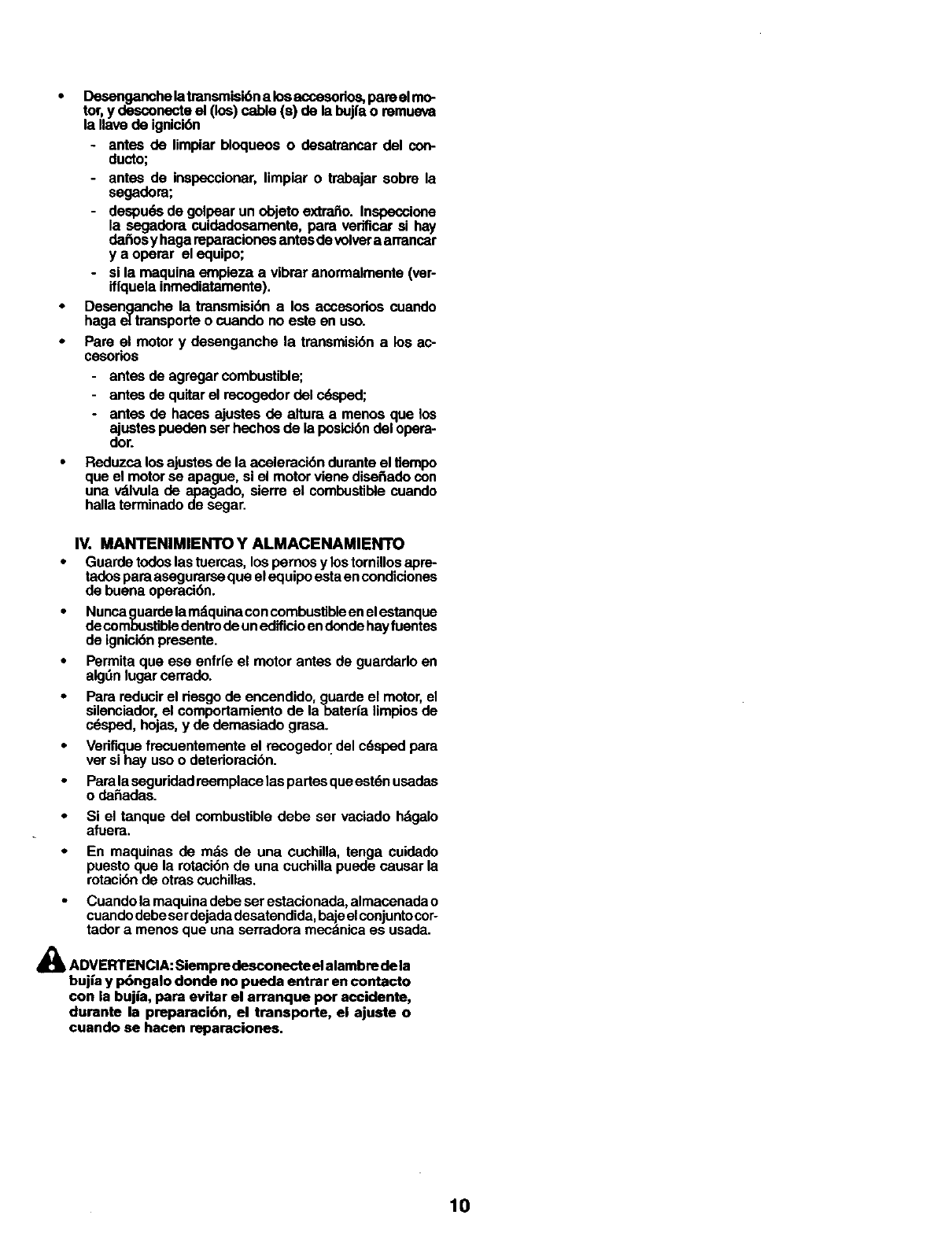 • Desenganche la transmisión a los accesorios, pare el motor, y desconecte el (los) cable (s) de la bujía o remueva la llave de ignición
- antes de limpiar bloqueos o desatrancar del conducto;
- antes de inspeccionar, limpiar o trabajar sobre la segadora;
- después de golpear un objeto extraño. Inspeccione la segadora cuidadosamente, para verificar si hay daños y haga reparaciones antes de volver a arrancar y a operar el equipo;
- si la maquina empieza a vibrar anormalmente (verifíquela inmediatamente).
• Desenganche la transmisión a los accesorios cuando haga el transporte o cuando no este en uso.
• Pare el motor y desenganche la transmisión a los accesorios
- antes de agregar combustible;
- antes de quitar el recogedor del césped;
- antes de haces ajustes de altura a menos que los ajustes pueden ser hechos de la posición del operador.
• Reduzca los ajustes de la aceleración durante el tiempo que el motor se apague, si el motor viene diseñado con una válvula de apagado, sierre el combustible cuando halla terminado de segar.

IV. MANTENIMIENTO Y ALMACENAMIENTO
• Guarde todos las tuercas, los pernos y los tornillos apretados para asegurarse que el equipo esta en condiciones de buena operación.
• Nunca guarde la máquina con combustible en el estanque de combustible dentro de un edificio en donde hay fuentes de ignición presente.
• Permita que ese enfríe el motor antes de guardarlo en algún lugar cerrado.
• Para reducir el riesgo de encendido, guarde el motor, el silenciador, el comportamiento de la batería limpios de césped, hojas, y de demasiado grasa.
• Verifique frecuentemente el recogedor del césped para ver si hay uso o deterioración.
• Para la seguridad reemplace las partes que estén usadas o dañadas.
• Si el tanque del combustible debe ser vaciado hágalo afuera.
• En maquinas de más de una cuchilla, tenga cuidado puesto que la rotación de una cuchilla puede causar la rotación de otras cuchillas.
• Cuando la maquina debe ser estacionada, almacenada o cuando debe ser dejada desatendida, baje el conjunto cortador a menos que una serradora mecánica es usada.

ADVERTENCIA: Siempre desconecte el alambre de la bujía y póngalo donde no pueda entrar en contacto con la bujía, para evitar el arranque por accidente, durante la preparación, el transporte, el ajuste o cuando se hacen reparaciones.

10